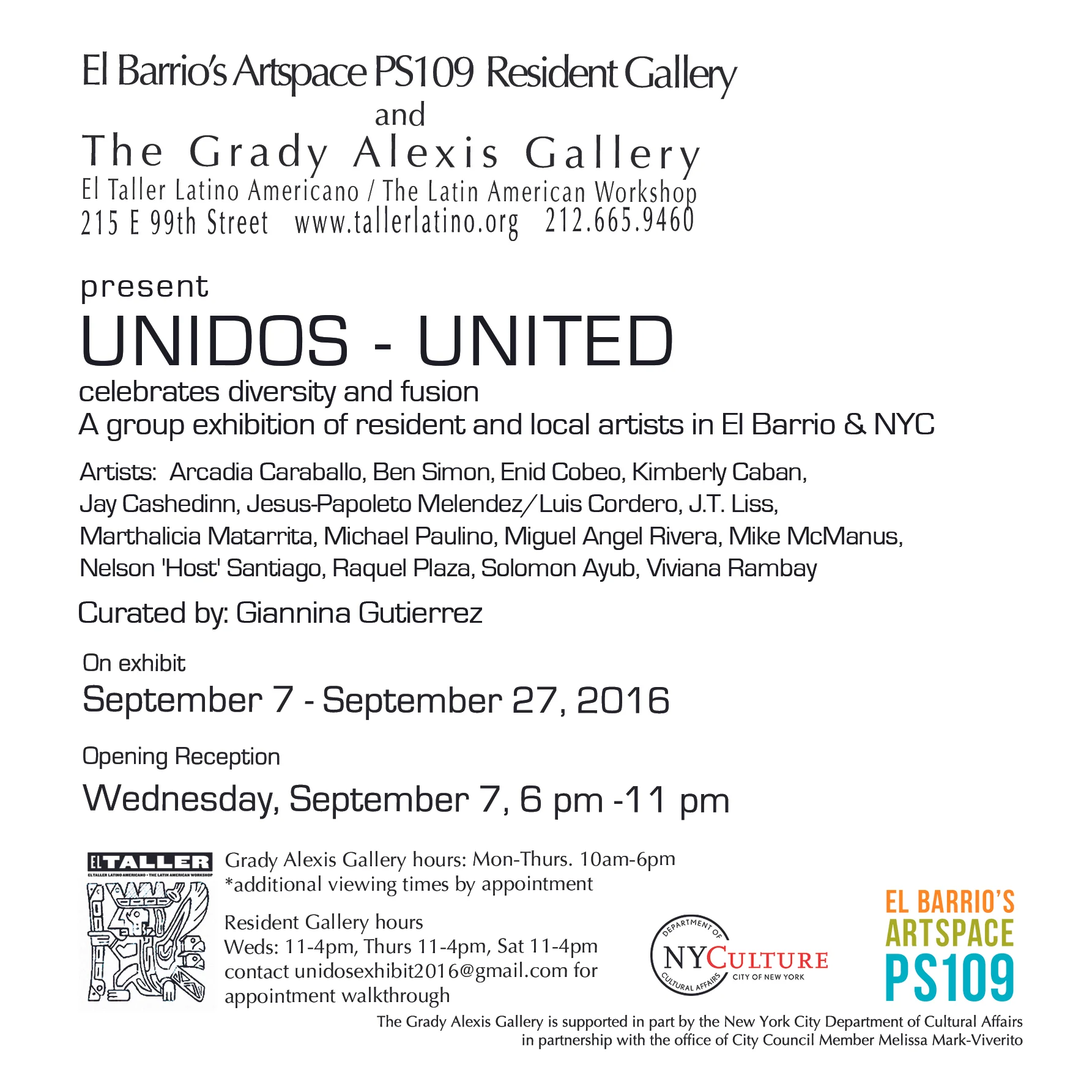 El Barrio's Artspace PS109 Resident Gallery
and
The Grady Alexis Gallery
El Taller Latino Americano / The Latin American Workshop
215 E 99th Street www.tallerlatino.org 212.665.9460

present
UNIDOS - UNITED
celebrates diversity and fusion
A group exhibition of resident and local artists in El Barrio & NYC

Artists: Arcadia Caraballo, Ben Simon, Enid Cobeo, Kimberly Caban, Jay Cashedinn, Jesus-Papoleto Melendez/Luis Cordero, J.T. Liss, Marthalicia Matarrita, Michael Paulino, Miguel Angel Rivera, Mike McManus, Nelson 'Host' Santiago, Raquel Plaza, Solomon Ayub, Viviana Rambay

Curated by: Giannina Gutierrez

On exhibit
September 7 - September 27, 2016

Opening Reception
Wednesday, September 7, 6 pm -11 pm

EL TALLER
EL TALLER LATINO AMERICANO • THE LATIN AMERICAN WORKSHOP

Grady Alexis Gallery hours: Mon-Thurs. 10am-6pm
*additional viewing times by appointment

Resident Gallery hours
Weds: 11-4pm, Thurs 11-4pm, Sat 11-4pm
contact unidosexhibit2016@gmail.com for appointment walkthrough

DEPARTMENT OF CULTURAL AFFAIRS NYCULTURE CITY OF NEW YORK

EL BARRIO'S ARTSPACE PS109

The Grady Alexis Gallery is supported in part by the New York City Department of Cultural Affairs in partnership with the office of City Council Member Melissa Mark-Viverito